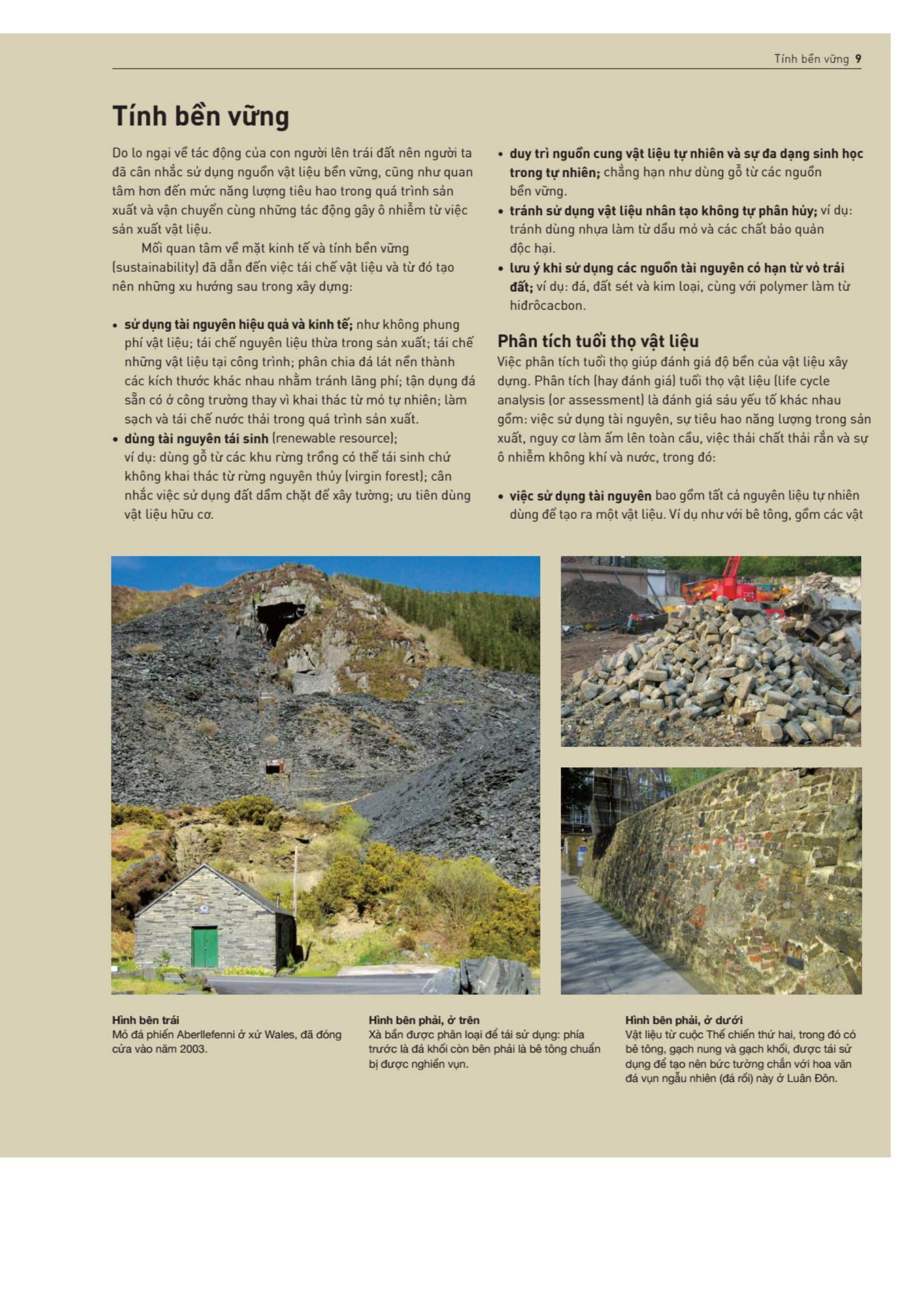 Tính bền vững 9

Tính bền vững

Do lo ngại về tác động của con người lên trái đất nên người ta đã cân nhắc sử dụng nguồn vật liệu bền vững, cũng như quan tâm hơn đến mức năng lượng tiêu hao trong quá trình sản xuất và vận chuyển cùng những tác động gây ô nhiễm từ việc sản xuất vật liệu.

Mối quan tâm về mặt kinh tế và tính bền vững (sustainability) đã dẫn đến việc tái chế vật liệu và từ đó tạo nên những xu hướng sau trong xây dựng:

• sử dụng tài nguyên hiệu quả và kinh tế; như không phung phí vật liệu; tái chế nguyên liệu thừa trong sản xuất; tái chế những vật liệu tại công trình; phân chia đá lát nền thành các kích thước khác nhau nhằm tránh lãng phí; tận dụng đá sẵn có ở công trường thay vì khai thác từ mỏ tự nhiên; làm sạch và tái chế nước thải trong quá trình sản xuất.
• dùng tài nguyên tái sinh (renewable resource); ví dụ: dùng gỗ từ các khu rừng trồng có thể tái sinh chứ không khai thác từ rừng nguyên thủy (virgin forest); cân nhắc việc sử dụng đất dầm chặt để xây tường; ưu tiên dùng vật liệu hữu cơ.
• duy trì nguồn cung vật liệu tự nhiên và sự đa dạng sinh học trong tự nhiên; chẳng hạn như dùng gỗ từ các nguồn bền vững.
• tránh sử dụng vật liệu nhân tạo không tự phân hủy; ví dụ: tránh dùng nhựa làm từ dầu mỏ và các chất bảo quản độc hại.
• lưu ý khi sử dụng các nguồn tài nguyên có hạn từ vỏ trái đất; ví dụ: đá, đất sét và kim loại, cùng với polymer làm từ hiđrôcacbon.

Phân tích tuổi thọ vật liệu

Việc phân tích tuổi thọ giúp đánh giá độ bền của vật liệu xây dựng. Phân tích (hay đánh giá) tuổi thọ vật liệu (life cycle analysis (or assessment) là đánh giá sáu yếu tố khác nhau gồm: việc sử dụng tài nguyên, sự tiêu hao năng lượng trong sản xuất, nguy cơ làm ấm lên toàn cầu, việc thải chất thải rắn và sự ô nhiễm không khí và nước, trong đó:

• việc sử dụng tài nguyên bao gồm tất cả nguyên liệu tự nhiên dùng để tạo ra một vật liệu. Ví dụ như với bê tông, gồm các vật

Hình bên trái
Mỏ đá phiến Aberllefenni ở xứ Wales, đã đóng cửa vào năm 2003.

Hình bên phải, ở trên
Xà bần được phân loại để tái sử dụng: phía trước là đá khối còn bên phải là bê tông chuẩn bị được nghiền vụn.

Hình bên phải, ở dưới
Vật liệu từ cuộc Thế chiến thứ hai, trong đó có bê tông, gạch nung và gạch khối, được tái sử dụng để tạo nên bức tường chắn với hoa văn đá vụn ngẫu nhiên (đá rối) này ở Luân Đôn.